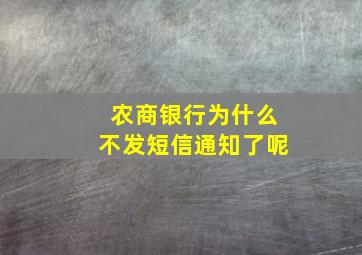 农商银行为什么
不发短信通知了呢